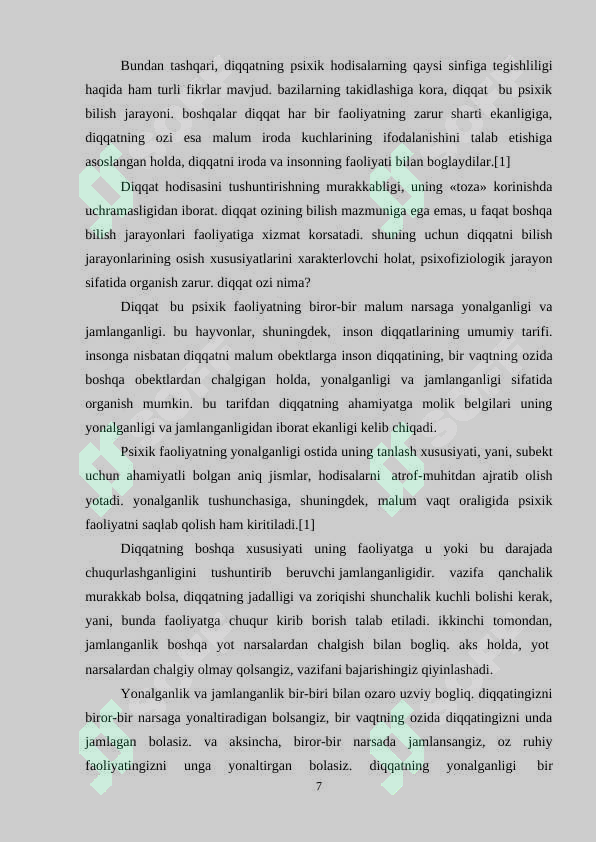 Bundan tashqari, diqqatning psixik hodisalarning qaysi sinfiga tegishliligi haqida ham turli fikrlar mavjud. bazilarning takidlashiga kora, diqqat bu psixik bilish jarayoni. boshqalar diqqat har bir faoliyatning zarur sharti ekanligiga, diqqatning ozi esa malum iroda kuchlarining ifodalanishini talab etishiga asoslangan holda, diqqatni iroda va insonning faoliyati bilan boglaydilar.[1]

Diqqat hodisasini tushuntirishning murakkabligi, uning «toza» korinishda uchramasligidan iborat. diqqat ozining bilish mazmuniga ega emas, u faqat boshqa bilish jarayonlari faoliyatiga xizmat korsatadi. shuning uchun diqqatni bilish jarayonlarining osish xususiyatlarini xarakterlovchi holat, psixofiziologik jarayon sifatida organish zarur. diqqat ozi nima?

Diqqat bu psixik faoliyatning biror-bir malum narsaga yonalganligi va jamlanganligi. bu hayvonlar, shuningdek, inson diqqatlarining umumiy tarifi. insonga nisbatan diqqatni malum obektlarga inson diqqatining, bir vaqtning ozida boshqa obektlardan chalgigan holda, yonalganligi va jamlanganligi sifatida organish mumkin. bu tarifdan diqqatning ahamiyatga molik belgilari uning yonalganligi va jamlanganligidan iborat ekanligi kelib chiqadi.

Psixik faoliyatning yonalganligi ostida uning tanlash xususiyati, yani, subekt uchun ahamiyatli bolgan aniq jismlar, hodisalarni atrof-muhitdan ajratib olish yotadi. yonalganlik tushunchasiga, shuningdek, malum vaqt oraligida psixik faoliyatni saqlab qolish ham kiritiladi.[1]

Diqqatning boshqa xususiyati uning faoliyatga u yoki bu darajada chuqurlashganligini tushuntirib beruvchi jamlanganligidir. vazifa qanchalik murakkab bolsa, diqqatning jadalligi va zoriqishi shunchalik kuchli bolishi kerak, yani, bunda faoliyatga chuqur kirib borish talab etiladi. ikkinchi tomondan, jamlanganlik boshqa yot narsalardan chalgish bilan bogliq. aks holda, yot narsalardan chalgiy olmay qolsangiz, vazifani bajarishingiz qiyinlashadi.

Yonalganlik va jamlanganlik bir-biri bilan ozaro uzviy bogliq. diqqatingizni biror-bir narsaga yonaltiradigan bolsangiz, bir vaqtning ozida diqqatingizni unda jamlagan bolasiz. va aksincha, biror-bir narsada jamlansangiz, oz ruhiy faoliyatingizni unga yonaltirgan bolasiz. diqqatning yonalganligi bir

7